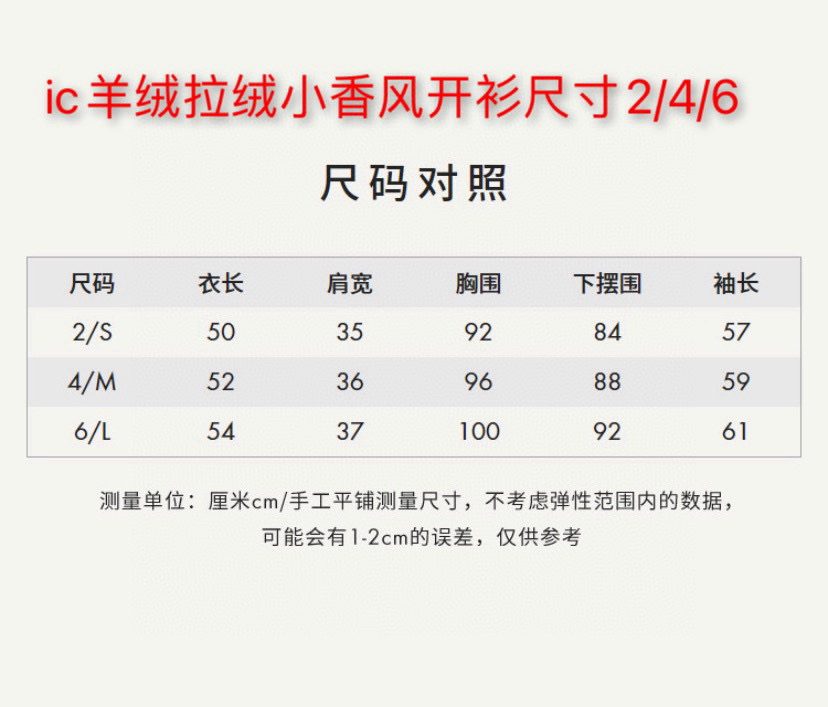 ic羊绒拉绒小香风开衫尺寸2/4/6

尺码对照

| 尺码 | 衣长 | 肩宽 | 胸围 | 下摆围 | 袖长 |
|---|---|---|---|---|---|
| 2/S | 50 | 35 | 92 | 84 | 57 |
| 4/M | 52 | 36 | 96 | 88 | 59 |
| 6/L | 54 | 37 | 100 | 92 | 61 |

测量单位：厘米cm/手工平铺测量尺寸，不考虑弹性范围内的数据，可能会有1-2cm的误差，仅供参考